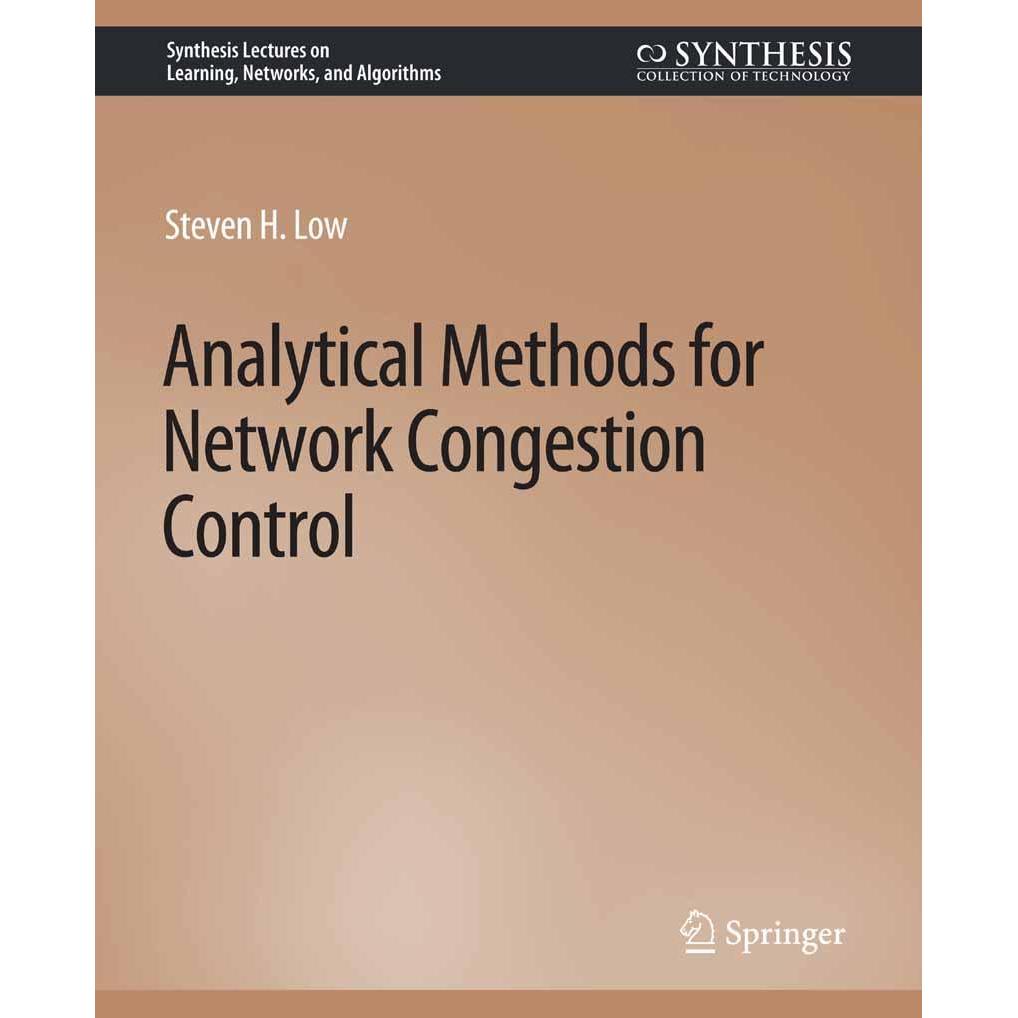 Synthesis Lectures on
Learning, Networks, and Algorithms

SYNTHESIS
COLLECTION OF TECHNOLOGY

Steven H. Low

Analytical Methods for Network Congestion Control

Springer